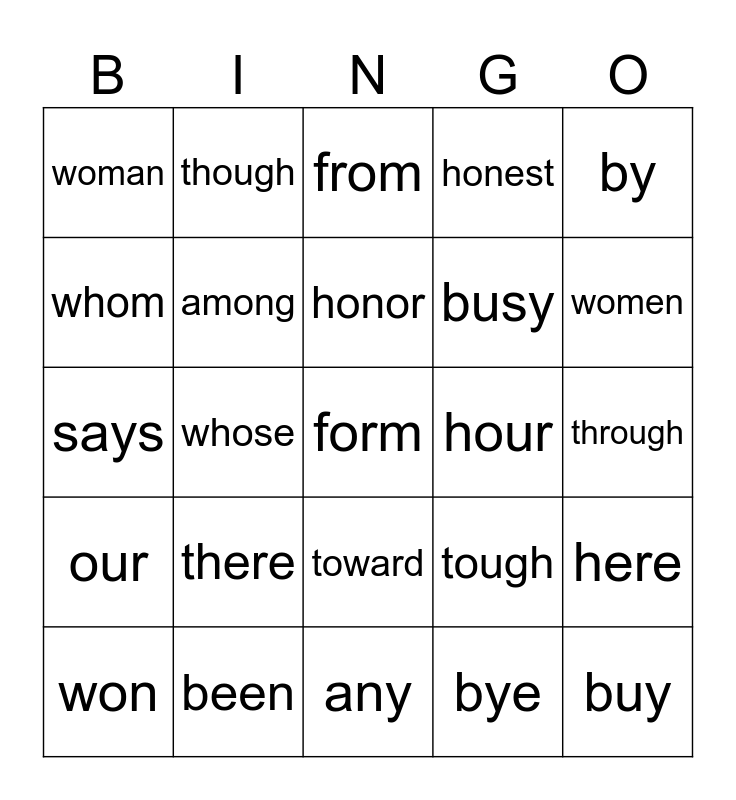 | B | I | N | G | O |
|---|---|---|---|---|
| woman | though | from | honest | by |
| whom | among | honor | busy | women |
| says | whose | form | hour | through |
| our | there | toward | tough | here |
| won | been | any | bye | buy |